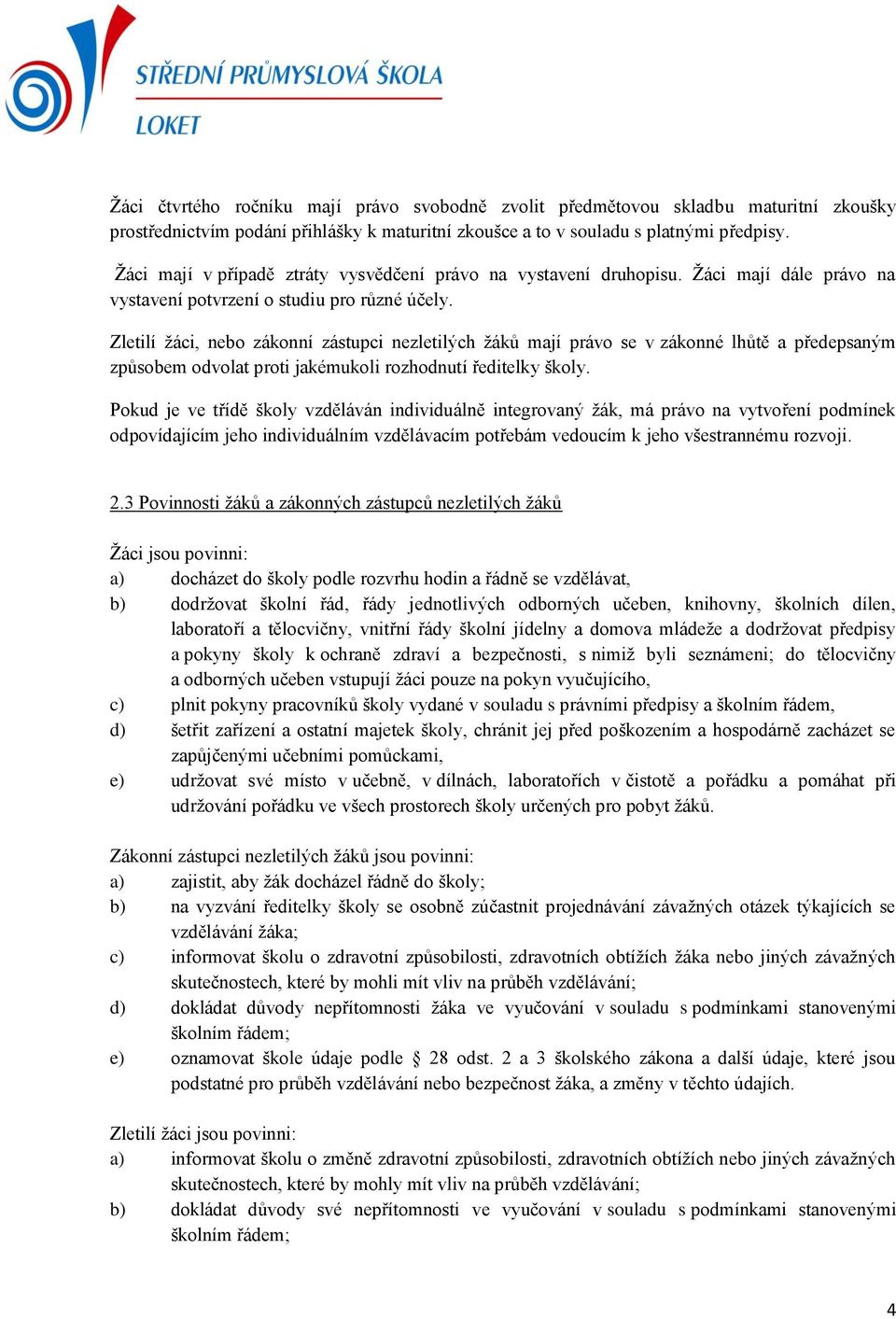 STŘEDNÍ PRŮMYSLOVÁ ŠKOLA
LOKET

Žáci čtvrtého ročníku mají právo svobodně zvolit předmětovou skladbu maturitní zkoušky prostřednictvím podání přihlášky k maturitní zkoušce a to v souladu s platnými předpisy.

Žáci mají v případě ztráty vysvědčení právo na vystavení druhopisu. Žáci mají dále právo na vystavení potvrzení o studiu pro různé účely.

Zletilí žáci, nebo zákonní zástupci nezletilých žáků mají právo se v zákonné lhůtě a předepsaným způsobem odvolat proti jakémukoli rozhodnutí ředitelky školy.

Pokud je ve třídě školy vzděláván individuálně integrovaný žák, má právo na vytvoření podmínek odpovídajícím jeho individuálním vzdělávacím potřebám vedoucím k jeho všestrannému rozvoji.

2.3 Povinnosti žáků a zákonných zástupců nezletilých žáků

Žáci jsou povinni:
a) docházet do školy podle rozvrhu hodin a řádně se vzdělávat,
b) dodržovat školní řád, řády jednotlivých odborných učeben, knihovny, školních dílen, laboratoří a tělocvičny, vnitřní řády školní jídelny a domova mládeže a dodržovat předpisy a pokyny školy k ochraně zdraví a bezpečnosti, s nimiž byli seznámeni; do tělocvičny a odborných učeben vstupují žáci pouze na pokyn vyučujícího,
c) plnit pokyny pracovníků školy vydané v souladu s právními předpisy a školním řádem,
d) šetřit zařízení a ostatní majetek školy, chránit jej před poškozením a hospodárně zacházet se zapůjčenými učebními pomůckami,
e) udržovat své místo v učebně, v dílnách, laboratořích v čistotě a pořádku a pomáhat při udržování pořádku ve všech prostorech školy určených pro pobyt žáků.

Zákonní zástupci nezletilých žáků jsou povinni:
a) zajistit, aby žák docházel řádně do školy;
b) na vyzvání ředitelky školy se osobně zúčastnit projednávání závažných otázek týkajících se vzdělávání žáka;
c) informovat školu o zdravotní způsobilosti, zdravotních obtížích žáka nebo jiných závažných skutečnostech, které by mohli mít vliv na průběh vzdělávání;
d) dokládat důvody nepřítomnosti žáka ve vyučování v souladu s podmínkami stanovenými školním řádem;
e) oznamovat škole údaje podle § 28 odst. 2 a 3 školského zákona a další údaje, které jsou podstatné pro průběh vzdělávání nebo bezpečnost žáka, a změny v těchto údajích.

Zletilí žáci jsou povinni:
a) informovat školu o změně zdravotní způsobilosti, zdravotních obtížích nebo jiných závažných skutečnostech, které by mohly mít vliv na průběh vzdělávání;
b) dokládat důvody své nepřítomnosti ve vyučování v souladu s podmínkami stanovenými školním řádem;

4